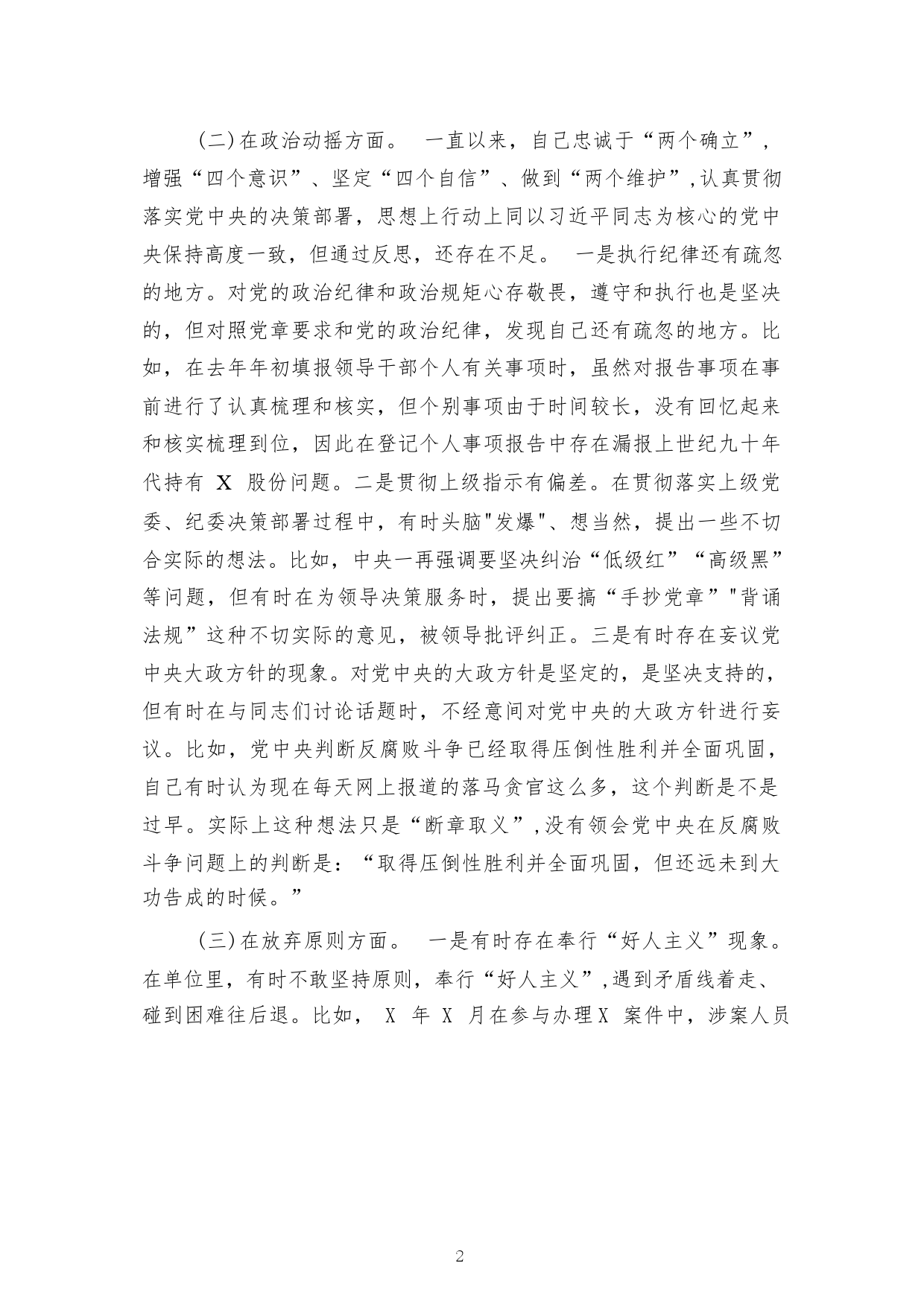 (二)在政治动摇方面。 一直以来，自己忠诚于“两个确立”，增强“四个意识”、坚定“四个自信”、做到“两个维护”,认真贯彻落实党中央的决策部署，思想上行动上同以习近平同志为核心的党中央保持高度一致，但通过反思，还存在不足。 一是执行纪律还有疏忽的地方。对党的政治纪律和政治规矩心存敬畏，遵守和执行也是坚决的，但对照党章要求和党的政治纪律，发现自己还有疏忽的地方。比如，在去年年初填报领导干部个人有关事项时，虽然对报告事项在事前进行了认真梳理和核实，但个别事项由于时间较长，没有回忆起来和核实梳理到位，因此在登记个人事项报告中存在漏报上世纪九十年代持有 X 股份问题。二是贯彻上级指示有偏差。在贯彻落实上级党委、纪委决策部署过程中，有时头脑"发爆"、想当然，提出一些不切合实际的想法。比如，中央一再强调要坚决纠治“低级红”“高级黑”等问题，但有时在为领导决策服务时，提出要搞“手抄党章”"背诵法规”这种不切实际的意见，被领导批评纠正。三是有时存在妄议党中央大政方针的现象。对党中央的大政方针是坚定的，是坚决支持的，但有时在与同志们讨论话题时，不经意间对党中央的大政方针进行妄议。比如，党中央判断反腐败斗争已经取得压倒性胜利并全面巩固，自己有时认为现在每天网上报道的落马贪官这么多，这个判断是不是过早。实际上这种想法只是“断章取义”,没有领会党中央在反腐败斗争问题上的判断是：“取得压倒性胜利并全面巩固，但还远未到大功告成的时候。”

(三)在放弃原则方面。 一是有时存在奉行“好人主义”现象。在单位里，有时不敢坚持原则，奉行“好人主义”,遇到矛盾线着走、碰到困难往后退。比如， X 年 X 月在参与办理X 案件中，涉案人员

2